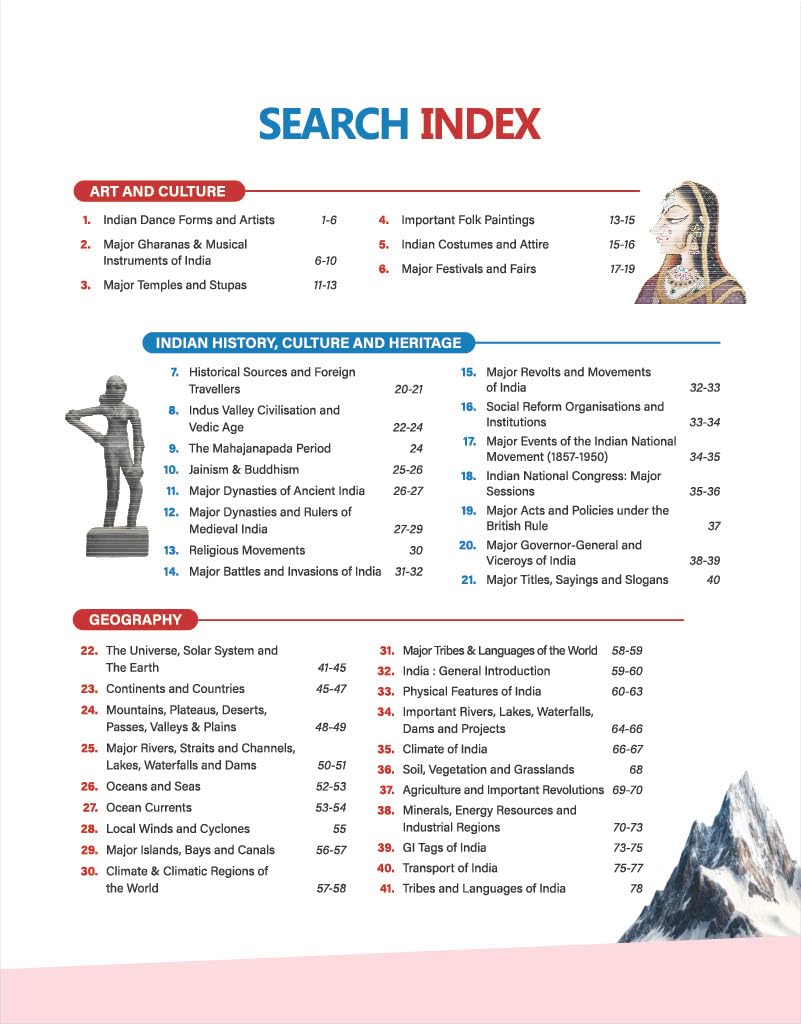 SEARCH INDEX

ART AND CULTURE

1. Indian Dance Forms and Artists 1-6
2. Major Gharanas & Musical Instruments of India 6-10
3. Major Temples and Stupas 11-13
4. Important Folk Paintings 13-15
5. Indian Costumes and Attire 15-16
6. Major Festivals and Fairs 17-19

INDIAN HISTORY, CULTURE AND HERITAGE

7. Historical Sources and Foreign Travellers 20-21
8. Indus Valley Civilisation and Vedic Age 22-24
9. The Mahajanapada Period 24
10. Jainism & Buddhism 25-26
11. Major Dynasties of Ancient India 26-27
12. Major Dynasties and Rulers of Medieval India 27-29
13. Religious Movements 30
14. Major Battles and Invasions of India 31-32
15. Major Revolts and Movements of India 32-33
16. Social Reform Organisations and Institutions 33-34
17. Major Events of the Indian National Movement (1857-1950) 34-35
18. Indian National Congress: Major Sessions 35-36
19. Major Acts and Policies under the British Rule 37
20. Major Governor-General and Viceroys of India 38-39
21. Major Titles, Sayings and Slogans 40

GEOGRAPHY

22. The Universe, Solar System and The Earth 41-45
23. Continents and Countries 45-47
24. Mountains, Plateaus, Deserts, Passes, Valleys & Plains 48-49
25. Major Rivers, Straits and Channels, Lakes, Waterfalls and Dams 50-51
26. Oceans and Seas 52-53
27. Ocean Currents 53-54
28. Local Winds and Cyclones 55
29. Major Islands, Bays and Canals 56-57
30. Climate & Climatic Regions of the World 57-58
31. Major Tribes & Languages of the World 58-59
32. India : General Introduction 59-60
33. Physical Features of India 60-63
34. Important Rivers, Lakes, Waterfalls, Dams and Projects 64-66
35. Climate of India 66-67
36. Soil, Vegetation and Grasslands 68
37. Agriculture and Important Revolutions 69-70
38. Minerals, Energy Resources and Industrial Regions 70-73
39. GI Tags of India 73-75
40. Transport of India 75-77
41. Tribes and Languages of India 78